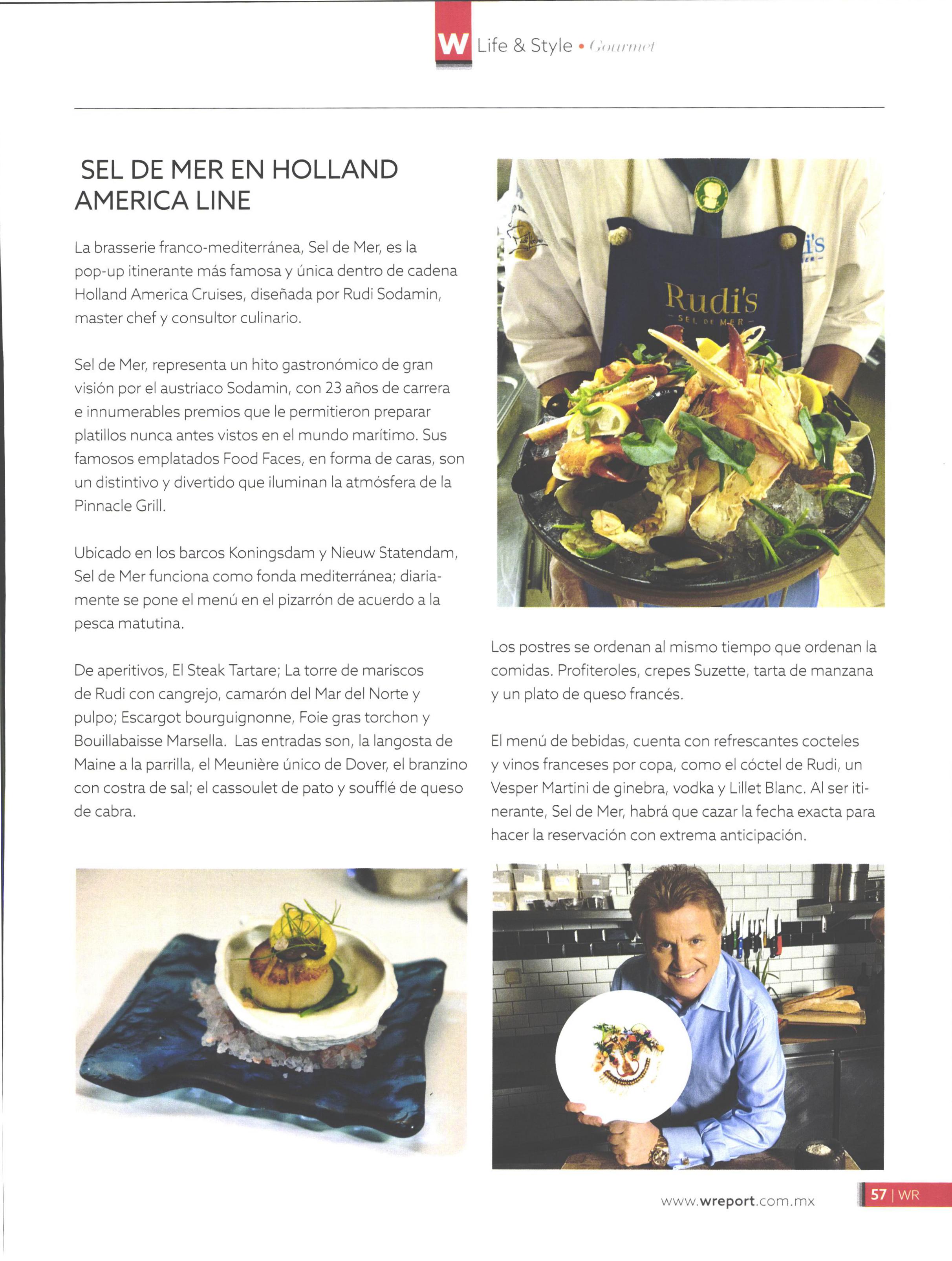 W Life & Style • Gourmet

SEL DE MER EN HOLLAND AMERICA LINE

La brasserie franco-mediterránea, Sel de Mer, es la pop-up itinerante más famosa y única dentro de cadena Holland America Cruises, diseñada por Rudi Sodamin, master chef y consultor culinario.

Sel de Mer, representa un hito gastronómico de gran visión por el austriaco Sodamin, con 23 años de carrera e innumerables premios que le permitieron preparar platillos nunca antes vistos en el mundo marítimo. Sus famosos emplatados Food Faces, en forma de caras, son un distintivo y divertido que iluminan la atmósfera de la Pinnacle Grill.

Ubicado en los barcos Koningsdam y Nieuw Statendam, Sel de Mer funciona como fonda mediterránea; diariamente se pone el menú en el pizarrón de acuerdo a la pesca matutina.

De aperitivos, El Steak Tartare; La torre de mariscos de Rudi con cangrejo, camarón del Mar del Norte y pulpo; Escargot bourguignonne, Foie gras torchon y Bouillabaisse Marsella. Las entradas son, la langosta de Maine a la parrilla, el Meunière único de Dover, el branzino con costra de sal; el cassoulet de pato y soufflé de queso de cabra.

Rudi's
SEL DE MER

Los postres se ordenan al mismo tiempo que ordenan la comidas. Profiteroles, crepes Suzette, tarta de manzana y un plato de queso francés.

El menú de bebidas, cuenta con refrescantes cocteles y vinos franceses por copa, como el cóctel de Rudi, un Vesper Martini de ginebra, vodka y Lillet Blanc. Al ser itinerante, Sel de Mer, habrá que cazar la fecha exacta para hacer la reservación con extrema anticipación.

www.wreport.com.mx 57 | WR